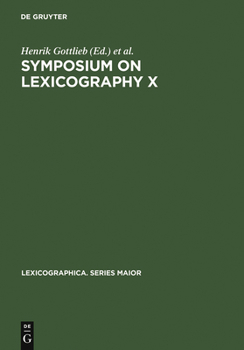 DE GRUYTER

Henrik Gottlieb (Ed.) et al.

SYMPOSIUM ON LEXICOGRAPHY X

LEXICOGRAPHICA. SERIES MAIOR

DE
G